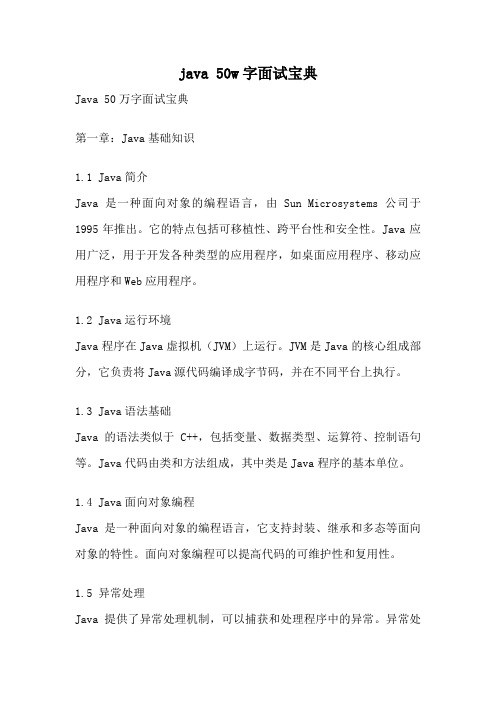 java 50w 字面试宝典

Java 50 万字面试宝典

第一章：Java 基础知识

1.1 Java 简介
Java 是一种面向对象的编程语言，由 Sun Microsystems 公司于 1995 年推出。它的特点包括可移植性、跨平台性和安全性。Java 应用广泛，用于开发各种类型的应用程序，如桌面应用程序、移动应用程序和 Web 应用程序。

1.2 Java 运行环境
Java 程序在 Java 虚拟机（JVM）上运行。JVM 是 Java 的核心组成部分，它负责将 Java 源代码编译成字节码，并在不同平台上执行。

1.3 Java 语法基础
Java 的语法类似于 C++，包括变量、数据类型、运算符、控制语句等。Java 代码由类和方法组成，其中类是 Java 程序的基本单位。

1.4 Java 面向对象编程
Java 是一种面向对象的编程语言，它支持封装、继承和多态等面向对象的特性。面向对象编程可以提高代码的可维护性和复用性。

1.5 异常处理
Java 提供了异常处理机制，可以捕获和处理程序中的异常。异常处